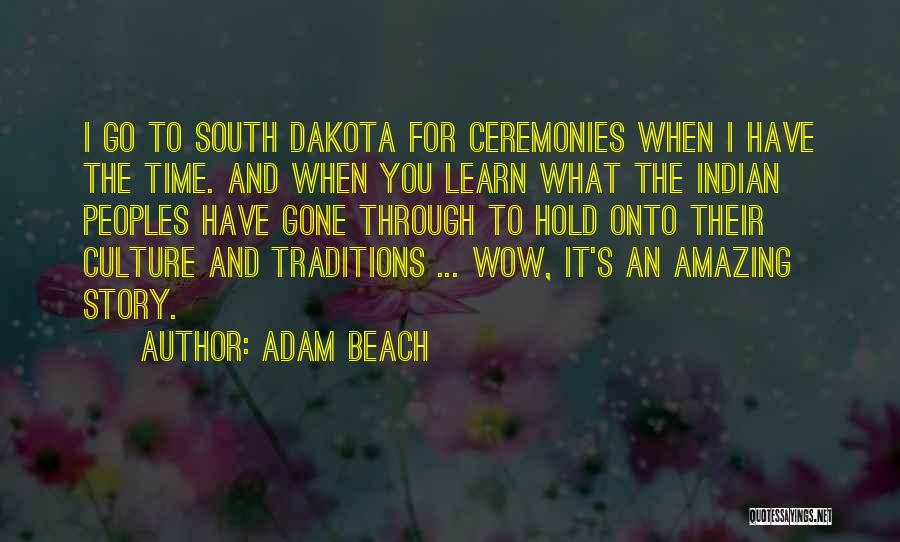 I GO TO SOUTH DAKOTA FOR CEREMONIES WHEN I HAVE THE TIME. AND WHEN YOU LEARN WHAT THE INDIAN PEOPLES HAVE GONE THROUGH TO HOLD ONTO THEIR CULTURE AND TRADITIONS ... WOW, IT'S AN AMAZING STORY.

AUTHOR: ADAM BEACH

QUOTESSAYINGS.NET